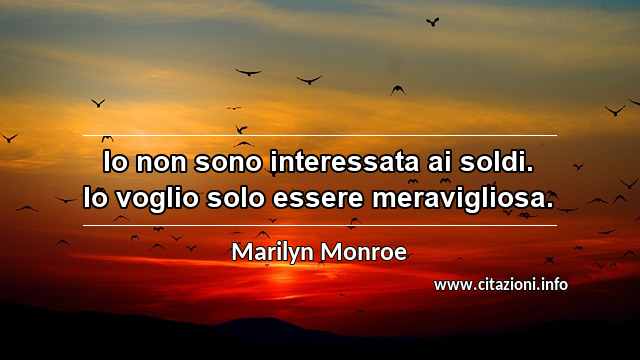 Io non sono interessata ai soldi.
Io voglio solo essere meravigliosa.

Marilyn Monroe

www.citazioni.info